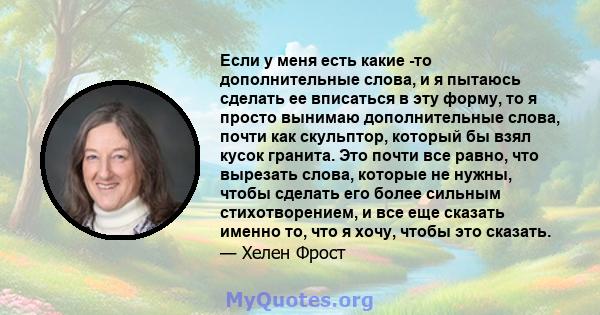 Если у меня есть какие -то дополнительные слова, и я пытаюсь сделать ее вписаться в эту форму, то я просто вынимаю дополнительные слова, почти как скульптор, который бы взял кусок гранита. Это почти все равно, что вырезать слова, которые не нужны, чтобы сделать его более сильным стихотворением, и все еще сказать именно то, что я хочу, чтобы это сказать.
— Хелен Фрост

MyQuotes.org